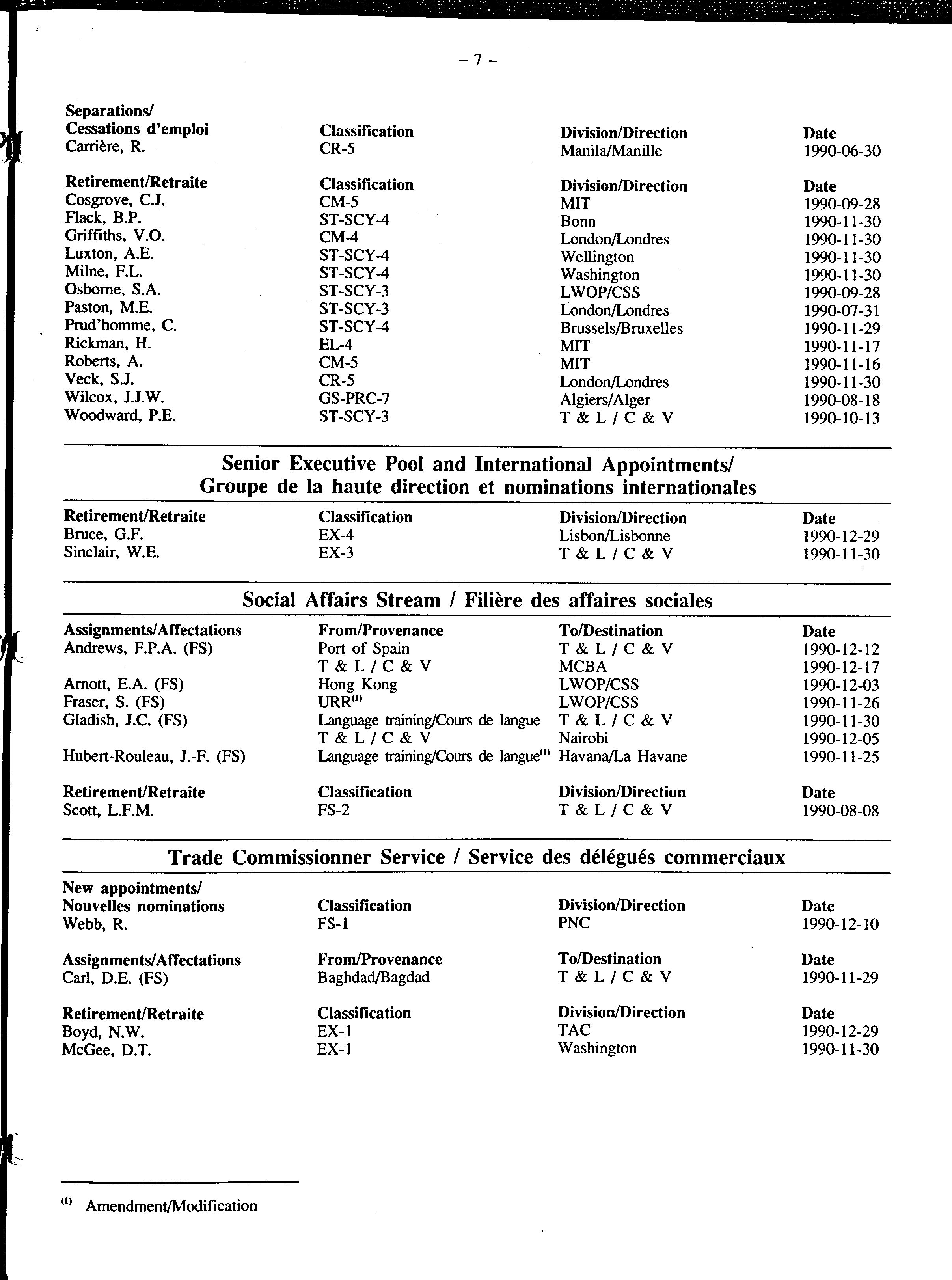 – 7 –

| Separations/ Cessations d'emploi | Classification | Division/Direction | Date |
|---|---|---|---|
| Carrière, R. | CR-5 | Manila/Manille | 1990-06-30 |

| Retirement/Retraite | Classification | Division/Direction | Date |
|---|---|---|---|
| Cosgrove, C.J. | CM-5 | MIT | 1990-09-28 |
| Flack, B.P. | ST-SCY-4 | Bonn | 1990-11-30 |
| Griffiths, V.O. | CM-4 | London/Londres | 1990-11-30 |
| Luxton, A.E. | ST-SCY-4 | Wellington | 1990-11-30 |
| Milne, F.L. | ST-SCY-4 | Washington | 1990-11-30 |
| Osborne, S.A. | ST-SCY-3 | LWOP/CSS | 1990-09-28 |
| Paston, M.E. | ST-SCY-3 | London/Londres | 1990-07-31 |
| Prud'homme, C. | ST-SCY-4 | Brussels/Bruxelles | 1990-11-29 |
| Rickman, H. | EL-4 | MIT | 1990-11-17 |
| Roberts, A. | CM-5 | MIT | 1990-11-16 |
| Veck, S.J. | CR-5 | London/Londres | 1990-11-30 |
| Wilcox, J.J.W. | GS-PRC-7 | Algiers/Alger | 1990-08-18 |
| Woodward, P.E. | ST-SCY-3 | T & L / C & V | 1990-10-13 |

Senior Executive Pool and International Appointments/
Groupe de la haute direction et nominations internationales

| Retirement/Retraite | Classification | Division/Direction | Date |
|---|---|---|---|
| Bruce, G.F. | EX-4 | Lisbon/Lisbonne | 1990-12-29 |
| Sinclair, W.E. | EX-3 | T & L / C & V | 1990-11-30 |

Social Affairs Stream / Filière des affaires sociales

| Assignments/Affectations | From/Provenance | To/Destination | Date |
|---|---|---|---|
| Andrews, F.P.A. (FS) | Port of Spain | T & L / C & V | 1990-12-12 |
| | T & L / C & V | MCBA | 1990-12-17 |
| Arnott, E.A. (FS) | Hong Kong | LWOP/CSS | 1990-12-03 |
| Fraser, S. (FS) | URR$^{(1)}$ | LWOP/CSS | 1990-11-26 |
| Gladish, J.C. (FS) | Language training/Cours de langue | T & L / C & V | 1990-11-30 |
| | T & L / C & V | Nairobi | 1990-12-05 |
| Hubert-Rouleau, J.-F. (FS) | Language training/Cours de langue$^{(1)}$ | Havana/La Havane | 1990-11-25 |

| Retirement/Retraite | Classification | Division/Direction | Date |
|---|---|---|---|
| Scott, L.F.M. | FS-2 | T & L / C & V | 1990-08-08 |

Trade Commissionner Service / Service des délégués commerciaux

| New appointments/ Nouvelles nominations | Classification | Division/Direction | Date |
|---|---|---|---|
| Webb, R. | FS-1 | PNC | 1990-12-10 |

| Assignments/Affectations | From/Provenance | To/Destination | Date |
|---|---|---|---|
| Carl, D.E. (FS) | Baghdad/Bagdad | T & L / C & V | 1990-11-29 |

| Retirement/Retraite | Classification | Division/Direction | Date |
|---|---|---|---|
| Boyd, N.W. | EX-1 | TAC | 1990-12-29 |
| McGee, D.T. | EX-1 | Washington | 1990-11-30 |

$^{(1)}$ Amendment/Modification